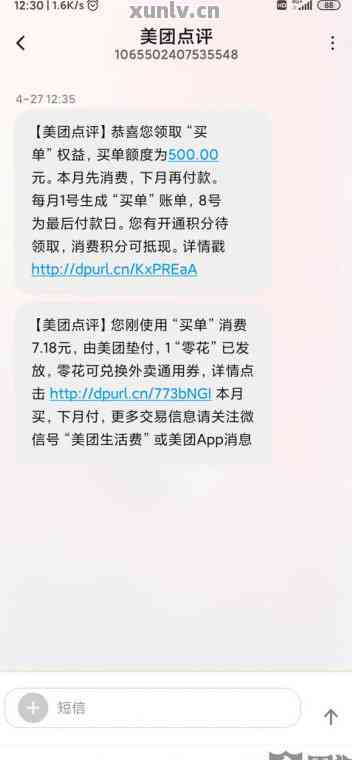 12:30 | 1.6K/s
xunlv.cn
88

美团点评
1065502407535548

4-27 12:35

【美团点评】恭喜您领取“买单”权益，买单额度为500.00元。本月先消费，下月再付款。每月1号生成“买单”账单，8号为最后付款日。您有开通积分待领取，消费积分可抵现。详情戳 http://dpurl.cn/KxPREaA

【美团点评】您刚使用“买单”消费7.18元，由美团垫付，1“零花”已发放，零花可兑换外卖通用券，详情点击 http://dpurl.cn/773bNGl 本月买，下月付，更多交易信息请关注微信号“美团生活费”或美团App消息

短信